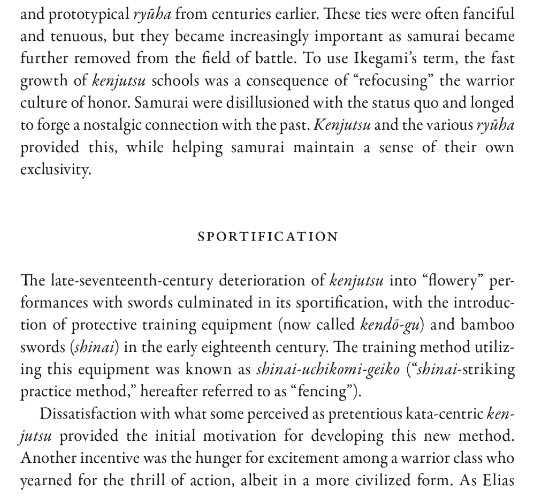 and prototypical ryūha from centuries earlier. These ties were often fanciful and tenuous, but they became increasingly important as samurai became further removed from the field of battle. To use Ikegami's term, the fast growth of kenjutsu schools was a consequence of "refocusing" the warrior culture of honor. Samurai were disillusioned with the status quo and longed to forge a nostalgic connection with the past. Kenjutsu and the various ryūha provided this, while helping samurai maintain a sense of their own exclusivity.

SPORTIFICATION

The late-seventeenth-century deterioration of kenjutsu into "flowery" performances with swords culminated in its sportification, with the introduction of protective training equipment (now called kendō-gu) and bamboo swords (shinai) in the early eighteenth century. The training method utilizing this equipment was known as shinai-uchikomi-geiko ("shinai-striking practice method," hereafter referred to as "fencing").

Dissatisfaction with what some perceived as pretentious kata-centric kenjutsu provided the initial motivation for developing this new method. Another incentive was the hunger for excitement among a warrior class who yearned for the thrill of action, albeit in a more civilized form. As Elias